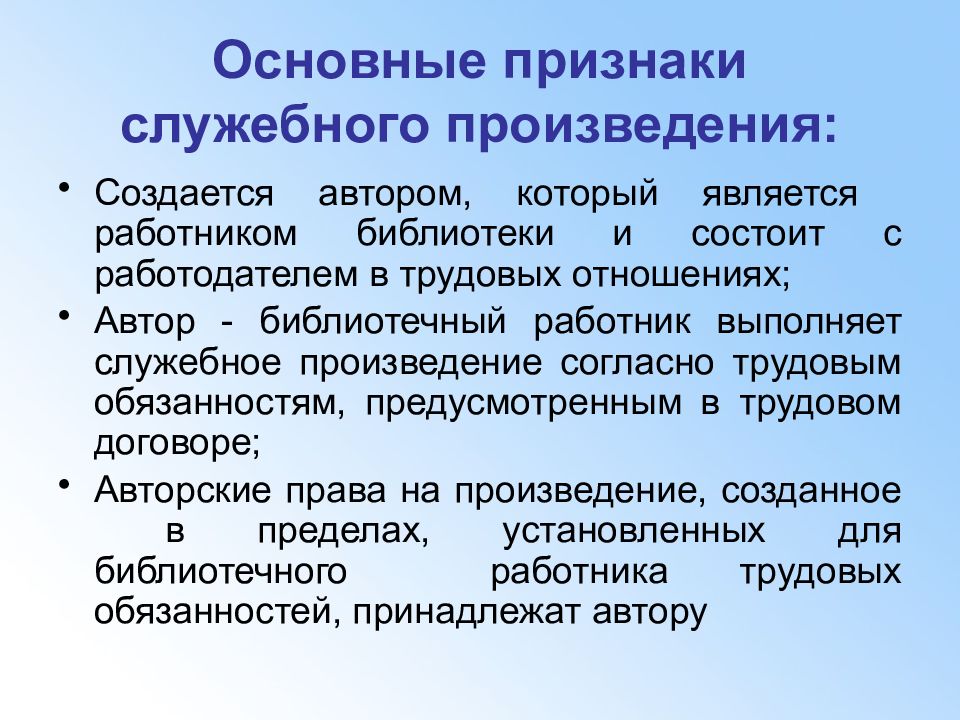 Основные признаки служебного произведения:

• Создается автором, который является работником библиотеки и состоит с работодателем в трудовых отношениях;

• Автор - библиотечный работник выполняет служебное произведение согласно трудовым обязанностям, предусмотренным в трудовом договоре;

• Авторские права на произведение, созданное в пределах, установленных для библиотечного работника трудовых обязанностей, принадлежат автору